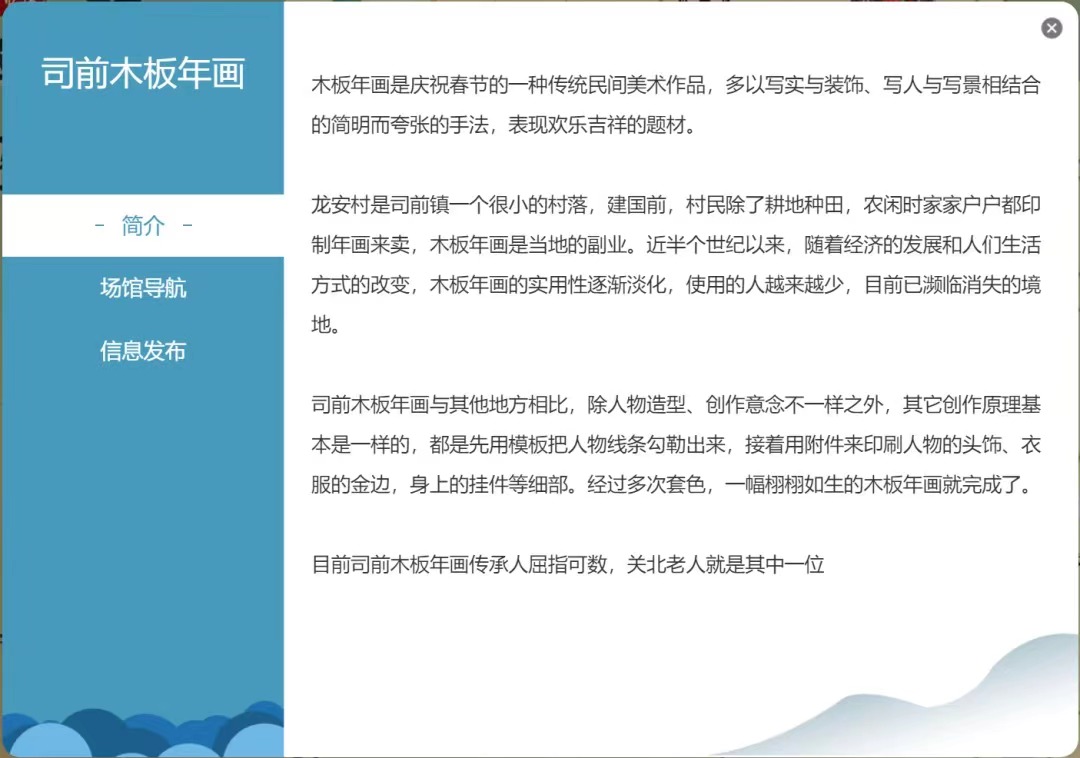 司前木板年画

- 简介 -

场馆导航

信息发布

木板年画是庆祝春节的一种传统民间美术作品，多以写实与装饰、写人与写景相结合的简明而夸张的手法，表现欢乐吉祥的题材。

龙安村是司前镇一个很小的村落，建国前，村民除了耕地种田，农闲时家家户户都印制年画来卖，木板年画是当地的副业。近半个世纪以来，随着经济的发展和人们生活方式的改变，木板年画的实用性逐渐淡化，使用的人越来越少，目前已濒临消失的境地。

司前木板年画与其他地方相比，除人物造型、创作意念不一样之外，其它创作原理基本是一样的，都是先用模板把人物线条勾勒出来，接着用附件来印刷人物的头饰、衣服的金边，身上的挂件等细部。经过多次套色，一幅栩栩如生的木板年画就完成了。

目前司前木板年画传承人屈指可数，关北老人就是其中一位